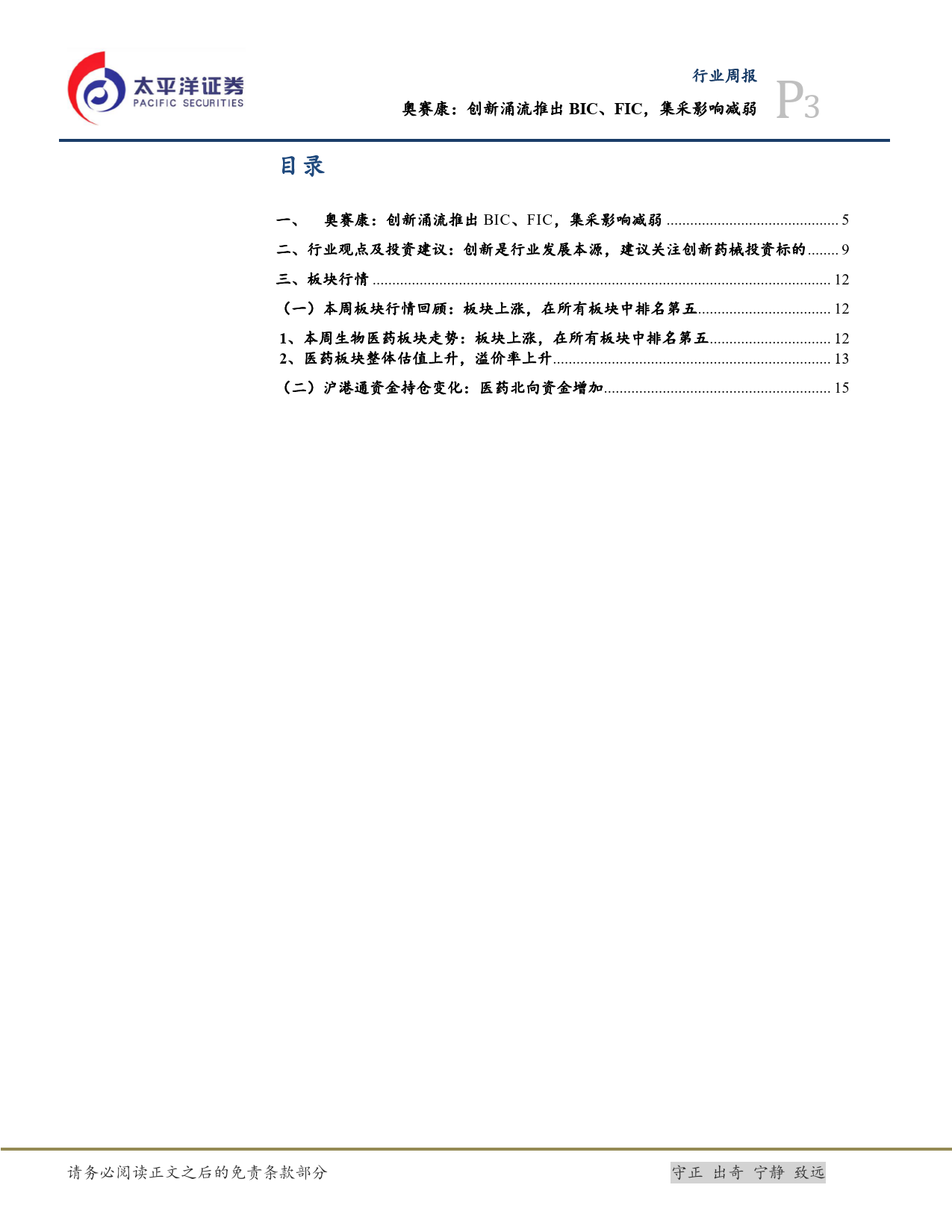 太平洋证券
PACIFIC SECURITIES

行业周报

奥赛康：创新涌流推出BIC、FIC，集采影响减弱

P3

目录

一、 奥赛康：创新涌流推出BIC、FIC，集采影响减弱 5
二、行业观点及投资建议：创新是行业发展本源，建议关注创新药械投资标的 9
三、板块行情 12
（一）本周板块行情回顾：板块上涨，在所有板块中排名第五 12
1、本周生物医药板块走势：板块上涨，在所有板块中排名第五 12
2、医药板块整体估值上升，溢价率上升 13
（二）沪港通资金持仓变化：医药北向资金增加 15

请务必阅读正文之后的免责条款部分

守正 出奇 宁静 致远